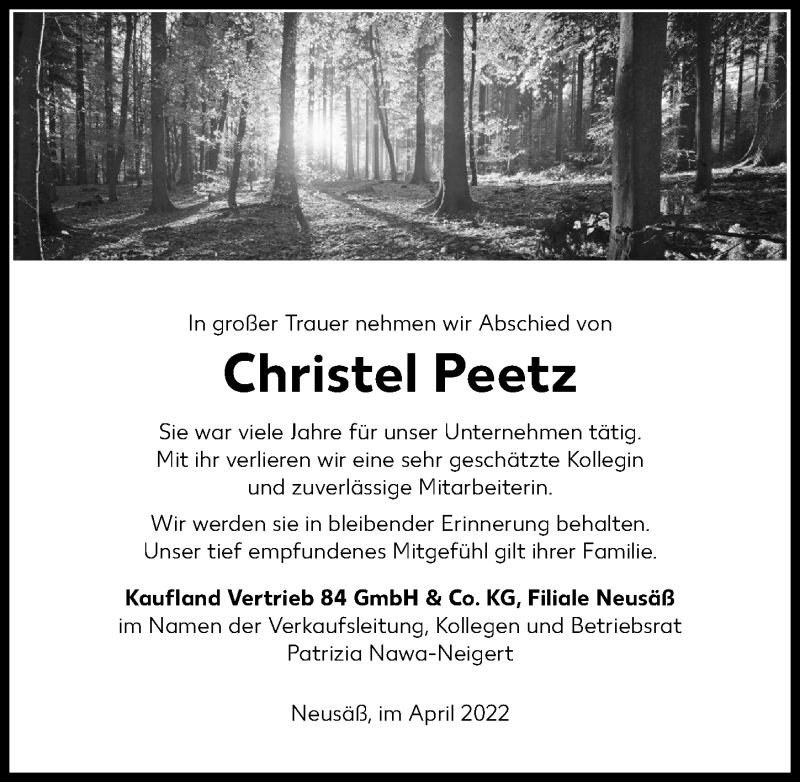 In großer Trauer nehmen wir Abschied von

Christel Peetz

Sie war viele Jahre für unser Unternehmen tätig. Mit ihr verlieren wir eine sehr geschätzte Kollegin und zuverlässige Mitarbeiterin.

Wir werden sie in bleibender Erinnerung behalten. Unser tief empfundenes Mitgefühl gilt ihrer Familie.

Kaufland Vertrieb 84 GmbH & Co. KG, Filiale Neusäß
im Namen der Verkaufsleitung, Kollegen und Betriebsrat
Patrizia Nawa-Neigert

Neusäß, im April 2022